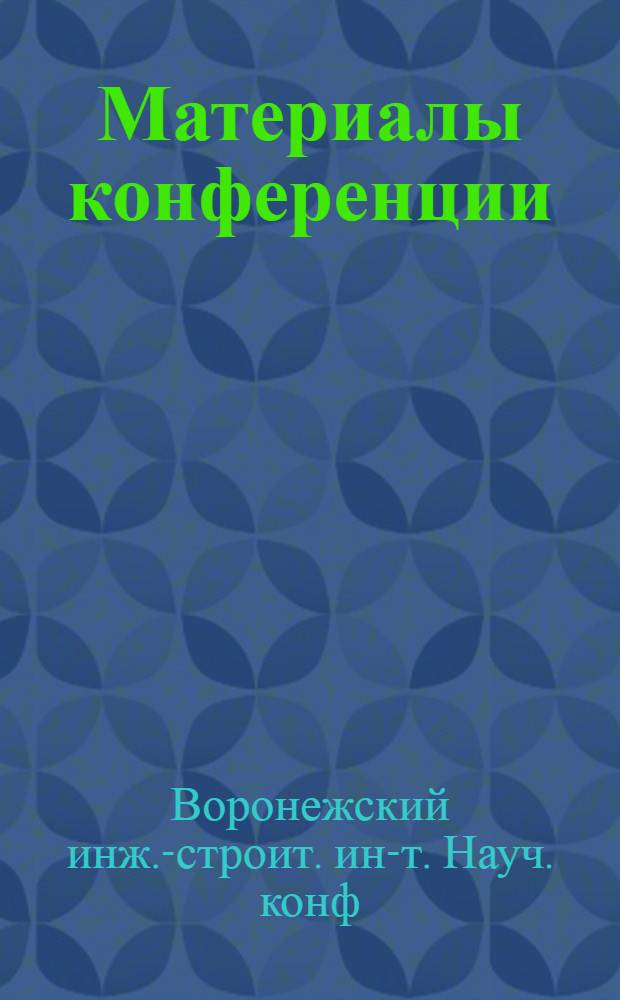 Материалы конференции

Воронежский инж.-строит. ин-т. Науч. конф